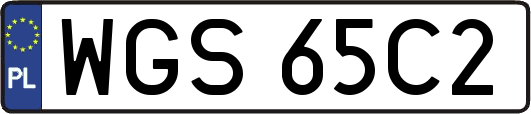 PL
WGS 65C2